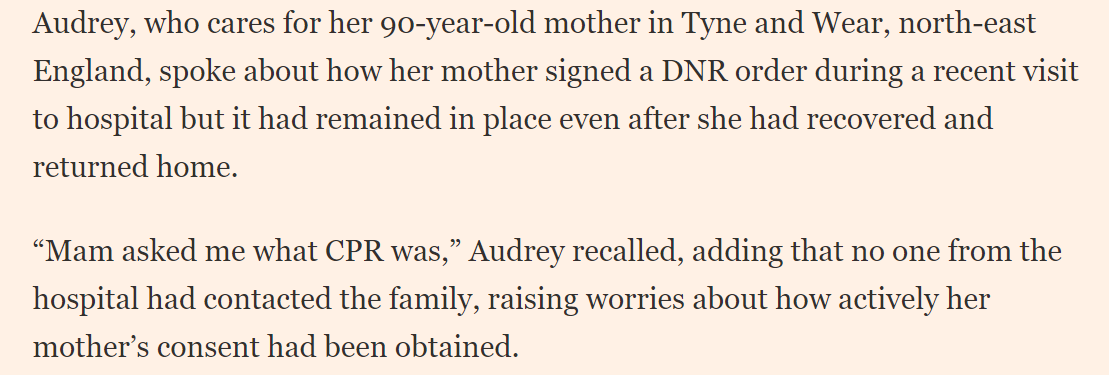 Audrey, who cares for her 90-year-old mother in Tyne and Wear, north-east England, spoke about how her mother signed a DNR order during a recent visit to hospital but it had remained in place even after she had recovered and returned home.

“Mam asked me what CPR was,” Audrey recalled, adding that no one from the hospital had contacted the family, raising worries about how actively her mother’s consent had been obtained.